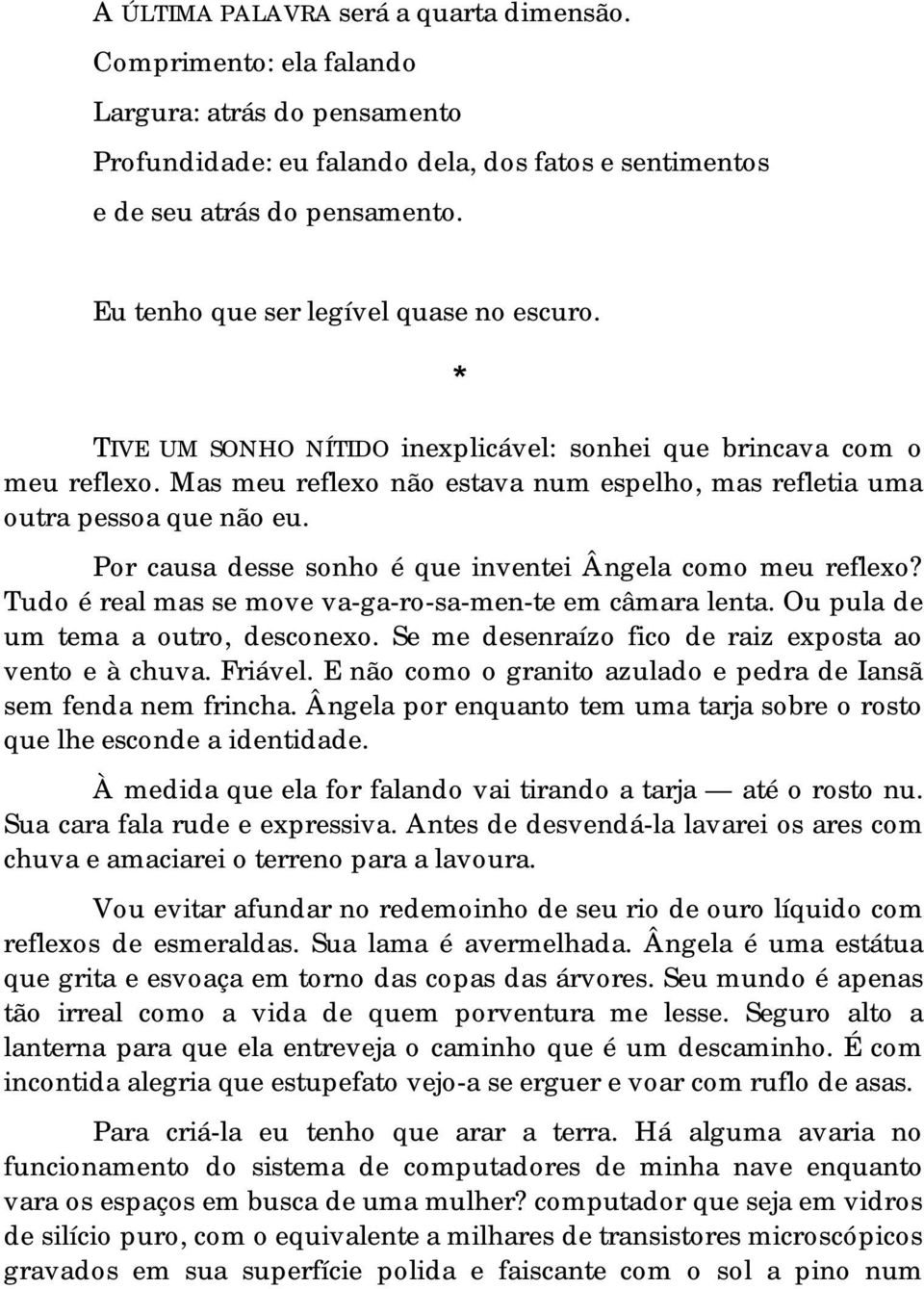 A ÚLTIMA PALAVRA será a quarta dimensão.
Comprimento: ela falando
Largura: atrás do pensamento
Profundidade: eu falando dela, dos fatos e sentimentos e de seu atrás do pensamento.

Eu tenho que ser legível quase no escuro.

*

TIVE UM SONHO NÍTIDO inexplicável: sonhei que brincava com o meu reflexo. Mas meu reflexo não estava num espelho, mas refletia uma outra pessoa que não eu.

Por causa desse sonho é que inventei Ângela como meu reflexo? Tudo é real mas se move va-ga-ro-sa-men-te em câmara lenta. Ou pula de um tema a outro, desconexo. Se me desenraízo fico de raiz exposta ao vento e à chuva. Friável. E não como o granito azulado e pedra de Iansã sem fenda nem frincha. Ângela por enquanto tem uma tarja sobre o rosto que lhe esconde a identidade.

À medida que ela for falando vai tirando a tarja — até o rosto nu. Sua cara fala rude e expressiva. Antes de desvendá-la lavarei os ares com chuva e amaciarei o terreno para a lavoura.

Vou evitar afundar no redemoinho de seu rio de ouro líquido com reflexos de esmeraldas. Sua lama é avermelhada. Ângela é uma estátua que grita e esvoaça em torno das copas das árvores. Seu mundo é apenas tão irreal como a vida de quem porventura me lesse. Seguro alto a lanterna para que ela entreveja o caminho que é um descaminho. É com incontida alegria que estupefato vejo-a se erguer e voar com ruflo de asas.

Para criá-la eu tenho que arar a terra. Há alguma avaria no funcionamento do sistema de computadores de minha nave enquanto vara os espaços em busca de uma mulher? computador que seja em vidros de silício puro, com o equivalente a milhares de transistores microscópicos gravados em sua superfície polida e faiscante com o sol a pino num